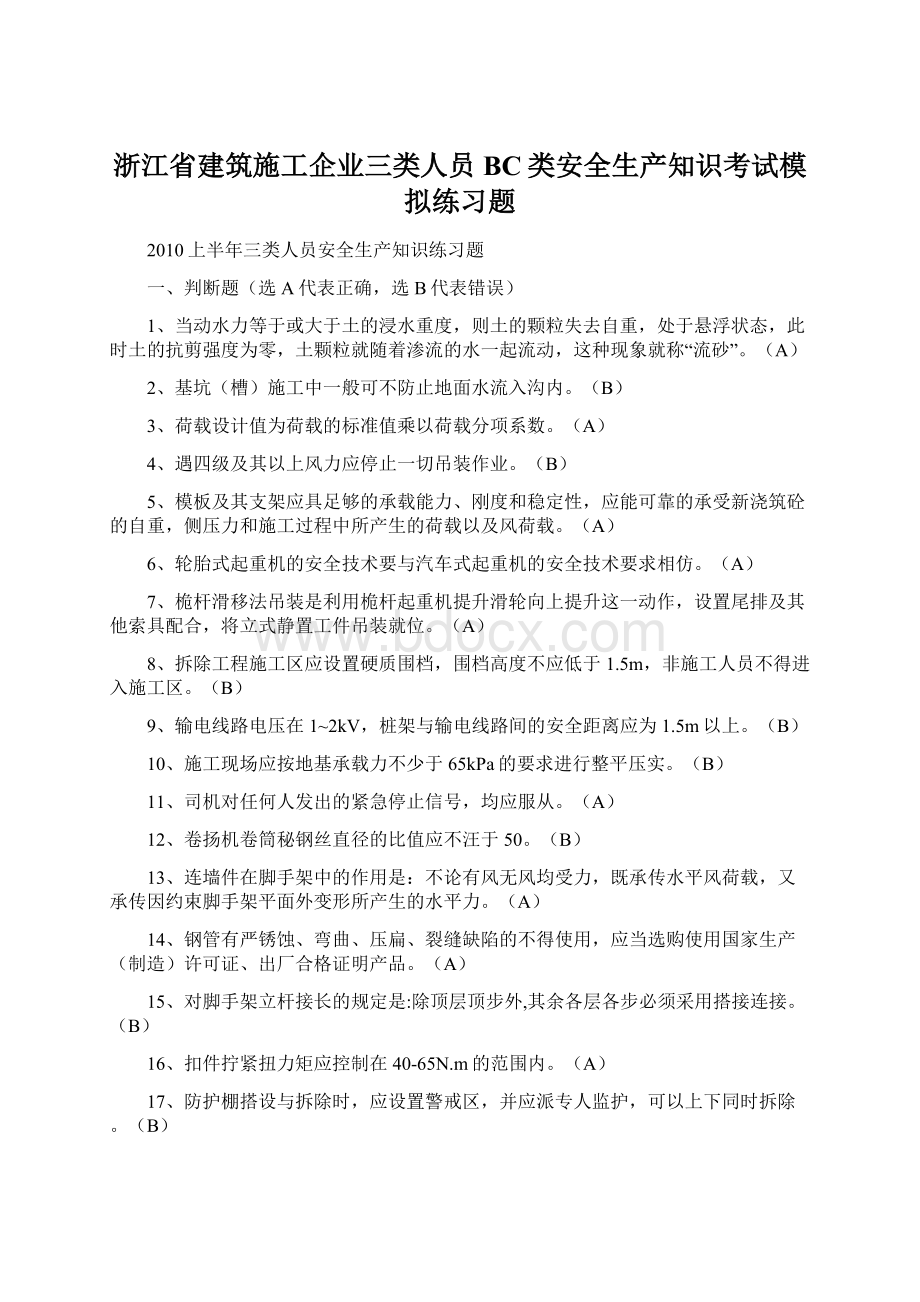 浙江省建筑施工企业三类人员 BC 类安全生产知识考试模拟练习题

2010 上半年三类人员安全生产知识练习题

一、判断题（选 A 代表正确，选 B 代表错误）

1、当动水力等于或大于土的浸水重度，则土的颗粒失去自重，处于悬浮状态，此时土的抗剪强度为零，土颗粒就随着渗流的水一起流动，这种现象就称“流砂”。（A）

2、基坑（槽）施工中一般可不防止地面水流入沟内。（B）

3、荷载设计值为荷载的标准值乘以荷载分项系数。（A）

4、遇四级及其以上风力应停止一切吊装作业。（B）

5、模板及其支架应具足够的承载能力、刚度和稳定性，应能可靠的承受新浇筑砼的自重，侧压力和施工过程中所产生的荷载以及风荷载。（A）

6、轮胎式起重机的安全技术要与汽车式起重机的安全技术要求相仿。（A）

7、桅杆滑移法吊装是利用桅杆起重机提升滑轮向上提升这一动作，设置尾排及其他索具配合，将立式静置工件吊装就位。（A）

8、拆除工程施工区应设置硬质围档，围档高度不应低于 1.5m，非施工人员不得进入施工区。（B）

9、输电线路电压在 1~2kV，桩架与输电线路间的安全距离应为 1.5m 以上。（B）

10、施工现场应按地基承载力不少于 65kPa 的要求进行整平压实。（B）

11、司机对任何人发出的紧急停止信号，均应服从。（A）

12、卷扬机卷筒秘钢丝直径的比值应不汪于 50。（B）

13、连墙件在脚手架中的作用是：不论有风无风均受力，既承传水平风荷载，又承传因约束脚手架平面外变形所产生的水平力。（A）

14、钢管有严锈蚀、弯曲、压扁、裂缝缺陷的不得使用，应当选购使用国家生产（制造）许可证、出厂合格证明产品。（A）

15、对脚手架立杆接长的规定是:除顶层顶步外,其余各层各步必须采用搭接连接。（B）

16、扣件拧紧扭力矩应控制在 40-65N.m 的范围内。（A）

17、防护棚搭设与拆除时，应设置警戒区，并应派专人监护，可以上下同时拆除。（B）

www.bdocx.com